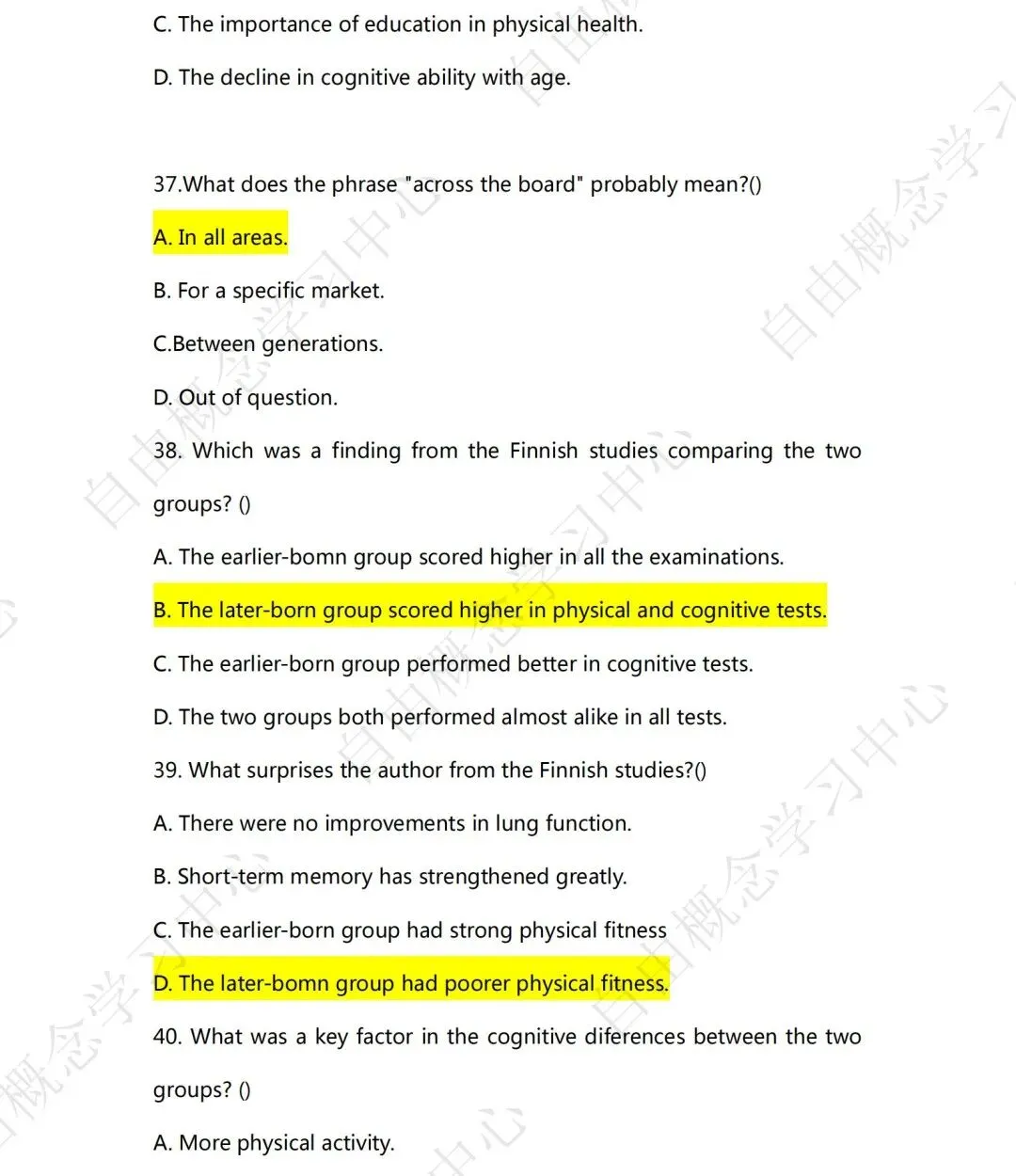 C. The importance of education in physical health.

D. The decline in cognitive ability with age.

37.What does the phrase "across the board" probably mean?()

A. In all areas.

B. For a specific market.

C.Between generations.

D. Out of question.

38. Which was a finding from the Finnish studies comparing the two groups? ()

A. The earlier-bomn group scored higher in all the examinations.

B. The later-born group scored higher in physical and cognitive tests.

C. The earlier-born group performed better in cognitive tests.

D. The two groups both performed almost alike in all tests.

39. What surprises the author from the Finnish studies?()

A. There were no improvements in lung function.

B. Short-term memory has strengthened greatly.

C. The earlier-born group had strong physical fitness

D. The later-bomn group had poorer physical fitness.

40. What was a key factor in the cognitive diferences between the two groups? ()

A. More physical activity.

自由概念学习中心